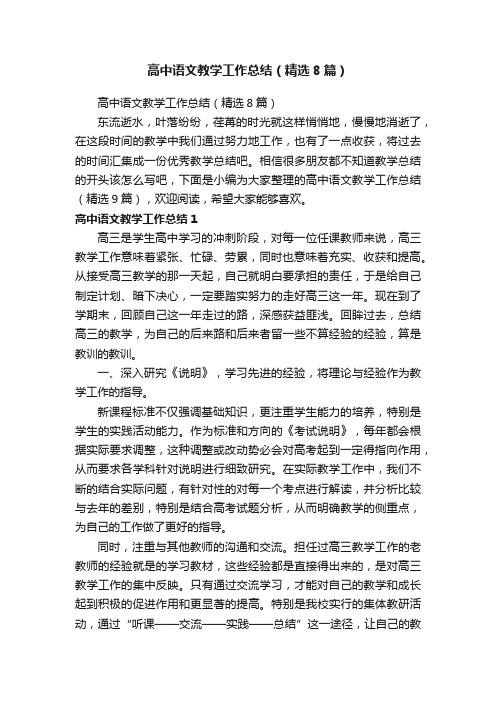 高中语文教学工作总结（精选8篇）

高中语文教学工作总结（精选8篇）

东流逝水，叶落纷纷，荏苒的时光就这样悄悄地，慢慢地消逝了，在这段时间的教学中我们通过努力地工作，也有了一点收获，将过去的时间汇集成一份优秀教学总结吧。相信很多朋友都不知道教学总结的开头该怎么写吧，下面是小编为大家整理的高中语文教学工作总结（精选9篇），欢迎阅读，希望大家能够喜欢。

高中语文教学工作总结1

高三是学生高中学习的冲刺阶段，对每一位任课教师来说，高三教学工作意味着紧张、忙碌、劳累，同时也意味着充实、收获和提高。从接受高三教学的那一天起，自己就明白要承担的责任，于是给自己制定计划、暗下决心，一定要踏实努力的走好高三这一年。现在到了学期末，回顾自己这一年走过的路，深感获益匪浅。回眸过去，总结高三的教学，为自己的后来路和后来者留一些不算经验的经验，算是教训的教训。

一、深入研究《说明》，学习先进的经验，将理论与经验作为教学工作的指导。

新课程标准不仅强调基础知识，更注重学生能力的培养，特别是学生的实践活动能力。作为标准和方向的《考试说明》，每年都会根据实际要求调整，这种调整或改动势必会对高考起到一定得指向作用，从而要求各学科针对说明进行细致研究。在实际教学工作中，我们不断的结合实际问题，有针对性的对每一个考点进行解读，并分析比较与去年的差别，特别是结合高考试题分析，从而明确教学的侧重点，为自己的工作做了更好的指导。

同时，注重与其他教师的沟通和交流。担任过高三教学工作的老教师的经验就是的学习教材，这些经验都是直接得出来的，是对高三教学工作的集中反映。只有通过交流学习，才能对自己的教学和成长起到积极的促进作用和更显著的提高。特别是我校实行的集体教研活动，通过“听课——交流——实践——总结”这一途径，让自己的教